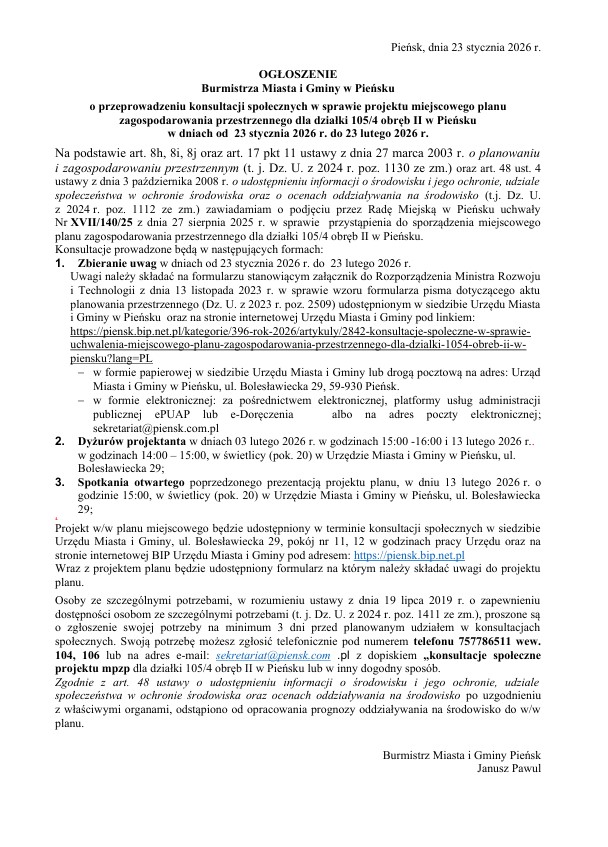 Pieńsk, dnia 23 stycznia 2026 r.

OGŁOSZENIE
Burmistrza Miasta i Gminy w Pieńsku
o przeprowadzeniu konsultacji społecznych w sprawie projektu miejscowego planu zagospodarowania przestrzennego dla działki 105/4 obręb II w Pieńsku
w dniach od 23 stycznia 2026 r. do 23 lutego 2026 r.

Na podstawie art. 8h, 8i, 8j oraz art. 17 pkt 11 ustawy z dnia 27 marca 2003 r. o planowaniu i zagospodarowaniu przestrzennym (t. j. Dz. U. z 2024 r. poz. 1130 ze zm.) oraz art. 48 ust. 4 ustawy z dnia 3 października 2008 r. o udostępnieniu informacji o środowisku i jego ochronie, udziale społeczeństwa w ochronie środowiska oraz o ocenach oddziaływania na środowisko (t.j. Dz. U. z 2024 r. poz. 1112 ze zm.) zawiadamiam o podjęciu przez Radę Miejską w Pieńsku uchwały Nr XVII/140/25 z dnia 27 sierpnia 2025 r. w sprawie przystąpienia do sporządzenia miejscowego planu zagospodarowania przestrzennego dla działki 105/4 obręb II w Pieńsku.
Konsultacje prowadzone będą w następujących formach:
1. Zbieranie uwag w dniach od 23 stycznia 2026 r. do 23 lutego 2026 r.
Uwagi należy składać na formularzu stanowiącym załącznik do Rozporządzenia Ministra Rozwoju i Technologii z dnia 13 listopada 2023 r. w sprawie wzoru formularza pisma dotyczącego aktu planowania przestrzennego (Dz. U. z 2023 r. poz. 2509) udostępnionym w siedzibie Urzędu Miasta i Gminy w Pieńsku oraz na stronie internetowej Urzędu Miasta i Gminy pod linkiem: https://piensk.bip.net.pl/kategorie/396-rok-2026/artykuly/2842-konsultacje-spoleczne-w-sprawie-uchwalenia-miejscowego-planu-zagospodarowania-przestrzennego-dla-dzialki-1054-obreb-ii-w-piensku?lang=PL
– w formie papierowej w siedzibie Urzędu Miasta i Gminy lub drogą pocztową na adres: Urząd Miasta i Gminy w Pieńsku, ul. Bolesławiecka 29, 59-930 Pieńsk.
– w formie elektronicznej: za pośrednictwem elektronicznej, platformy usług administracji publicznej ePUAP lub e-Doręczenia albo na adres poczty elektronicznej; sekretariat@piensk.com.pl
2. Dyżurów projektanta w dniach 03 lutego 2026 r. w godzinach 15:00 -16:00 i 13 lutego 2026 r.. w godzinach 14:00 – 15:00, w świetlicy (pok. 20) w Urzędzie Miasta i Gminy w Pieńsku, ul. Bolesławiecka 29;
3. Spotkania otwartego poprzedzonego prezentacją projektu planu, w dniu 13 lutego 2026 r. o godzinie 15:00, w świetlicy (pok. 20) w Urzędzie Miasta i Gminy w Pieńsku, ul. Bolesławiecka 29;

Projekt w/w planu miejscowego będzie udostępniony w terminie konsultacji społecznych w siedzibie Urzędu Miasta i Gminy, ul. Bolesławiecka 29, pokój nr 11, 12 w godzinach pracy Urzędu oraz na stronie internetowej BIP Urzędu Miasta i Gminy pod adresem: https://piensk.bip.net.pl
Wraz z projektem planu będzie udostępniony formularz na którym należy składać uwagi do projektu planu.

Osoby ze szczególnymi potrzebami, w rozumieniu ustawy z dnia 19 lipca 2019 r. o zapewnieniu dostępności osobom ze szczególnymi potrzebami (t. j. Dz. U. z 2024 r. poz. 1411 ze zm.), proszone są o zgłoszenie swojej potrzeby na minimum 3 dni przed planowanym udziałem w konsultacjach społecznych. Swoją potrzebę możesz zgłosić telefonicznie pod numerem telefonu 757786511 wew. 104, 106 lub na adres e-mail: sekretariat@piensk.com .pl z dopiskiem „konsultacje społeczne projektu mpzp dla działki 105/4 obręb II w Pieńsku lub w inny dogodny sposób.
Zgodnie z art. 48 ustawy o udostępnieniu informacji o środowisku i jego ochronie, udziale społeczeństwa w ochronie środowiska oraz ocenach oddziaływania na środowisko po uzgodnieniu z właściwymi organami, odstąpiono od opracowania prognozy oddziaływania na środowisko do w/w planu.

Burmistrz Miasta i Gminy Pieńsk
Janusz Pawul